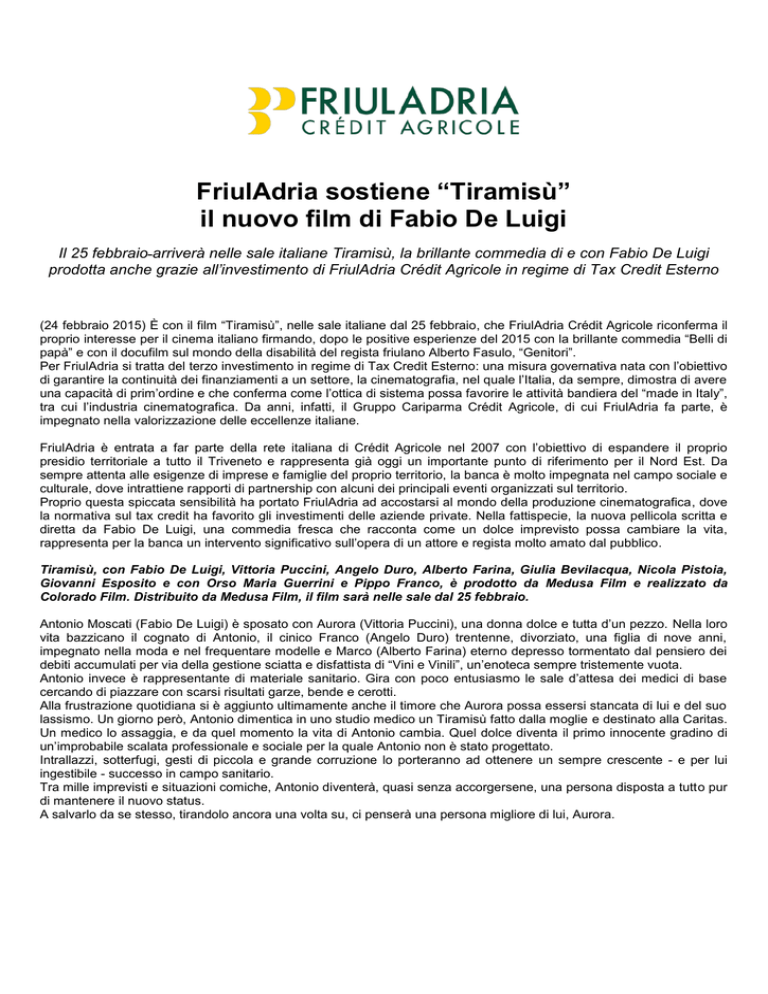 FRIULADRIA
CRÉDIT AGRICOLE

FriulAdria sostiene “Tiramisù”
il nuovo film di Fabio De Luigi

Il 25 febbraio arriverà nelle sale italiane Tiramisù, la brillante commedia di e con Fabio De Luigi prodotta anche grazie all’investimento di FriulAdria Crédit Agricole in regime di Tax Credit Esterno

(24 febbraio 2015) È con il film “Tiramisù”, nelle sale italiane dal 25 febbraio, che FriulAdria Crédit Agricole riconferma il proprio interesse per il cinema italiano firmando, dopo le positive esperienze del 2015 con la brillante commedia “Belli di papà” e con il docufilm sul mondo della disabilità del regista friulano Alberto Fasulo, “Genitori”.
Per FriulAdria si tratta del terzo investimento in regime di Tax Credit Esterno: una misura governativa nata con l’obiettivo di garantire la continuità dei finanziamenti a un settore, la cinematografia, nel quale l’Italia, da sempre, dimostra di avere una capacità di prim’ordine e che conferma come l’ottica di sistema possa favorire le attività bandiera del “made in Italy”, tra cui l’industria cinematografica. Da anni, infatti, il Gruppo Cariparma Crédit Agricole, di cui FriulAdria fa parte, è impegnato nella valorizzazione delle eccellenze italiane.

FriulAdria è entrata a far parte della rete italiana di Crédit Agricole nel 2007 con l’obiettivo di espandere il proprio presidio territoriale a tutto il Triveneto e rappresenta già oggi un importante punto di riferimento per il Nord Est. Da sempre attenta alle esigenze di imprese e famiglie del proprio territorio, la banca è molto impegnata nel campo sociale e culturale, dove intrattiene rapporti di partnership con alcuni dei principali eventi organizzati sul territorio.
Proprio questa spiccata sensibilità ha portato FriulAdria ad accostarsi al mondo della produzione cinematografica, dove la normativa sul tax credit ha favorito gli investimenti delle aziende private. Nella fattispecie, la nuova pellicola scritta e diretta da Fabio De Luigi, una commedia fresca che racconta come un dolce imprevisto possa cambiare la vita, rappresenta per la banca un intervento significativo sull’opera di un attore e regista molto amato dal pubblico.

Tiramisù, con Fabio De Luigi, Vittoria Puccini, Angelo Duro, Alberto Farina, Giulia Bevilacqua, Nicola Pistoia, Giovanni Esposito e con Orso Maria Guerrini e Pippo Franco, è prodotto da Medusa Film e realizzato da Colorado Film. Distribuito da Medusa Film, il film sarà nelle sale dal 25 febbraio.

Antonio Moscati (Fabio De Luigi) è sposato con Aurora (Vittoria Puccini), una donna dolce e tutta d’un pezzo. Nella loro vita bazzicano il cognato di Antonio, il cinico Franco (Angelo Duro) trentenne, divorziato, una figlia di nove anni, impegnato nella moda e nel frequentare modelle e Marco (Alberto Farina) eterno depresso tormentato dal pensiero dei debiti accumulati per via della gestione sciatta e disfattista di “Vini e Vinili”, un’enoteca sempre tristemente vuota.
Antonio invece è rappresentante di materiale sanitario. Gira con poco entusiasmo le sale d’attesa dei medici di base cercando di piazzare con scarsi risultati garze, bende e cerotti.
Alla frustrazione quotidiana si è aggiunto ultimamente anche il timore che Aurora possa essersi stancata di lui e del suo lassismo. Un giorno però, Antonio dimentica in uno studio medico un Tiramisù fatto dalla moglie e destinato alla Caritas. Un medico lo assaggia, e da quel momento la vita di Antonio cambia. Quel dolce diventa il primo innocente gradino di un’improbabile scalata professionale e sociale per la quale Antonio non è stato progettato.
Intrallazzi, sotterfugi, gesti di piccola e grande corruzione lo porteranno ad ottenere un sempre crescente - e per lui ingestibile - successo in campo sanitario.
Tra mille imprevisti e situazioni comiche, Antonio diventerà, quasi senza accorgersene, una persona disposta a tutto pur di mantenere il nuovo status.
A salvarlo da se stesso, tirandolo ancora una volta su, ci penserà una persona migliore di lui, Aurora.